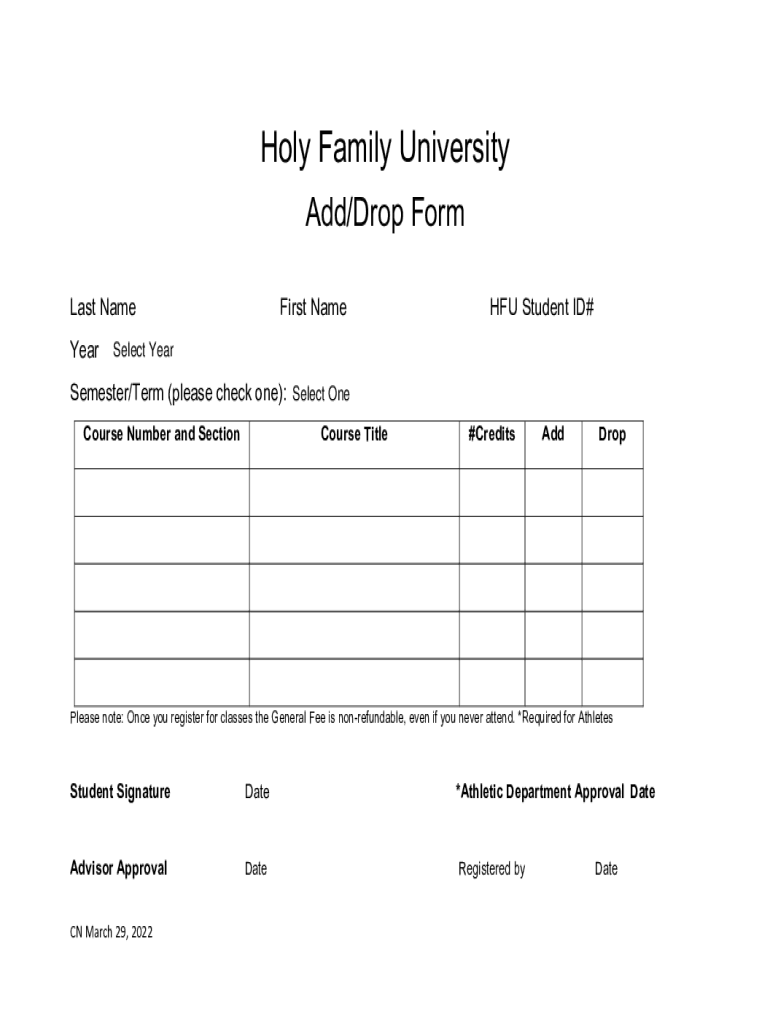 Holy Family University

Add/Drop Form

Last Name First Name HFU Student ID#

Year Select Year

Semester/Term (please check one): Select One

| Course Number and Section | Course Title | #Credits | Add | Drop |
|---|---|---|---|---|
| | | | | |
| | | | | |
| | | | | |
| | | | | |
| | | | | |

Please note: Once you register for classes the General Fee is non-refundable, even if you never attend. *Required for Athletes

Student Signature Date *Athletic Department Approval Date

Advisor Approval Date Registered by Date

CN March 29, 2022